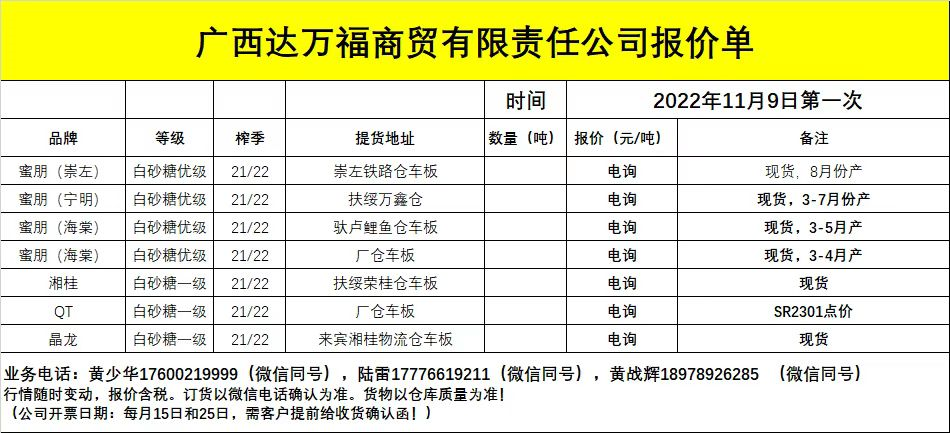 广西达万福商贸有限责任公司报价单

| | | | | 时间 | 2022年11月9日第一次 | |
|---|---|---|---|---|---|---|
| 品牌 | 等级 | 榨季 | 提货地址 | 数量（吨） | 报价（元/吨） | 备注 |
| 蜜朋（崇左） | 白砂糖优级 | 21/22 | 崇左铁路仓车板 | | 电询 | 现货，8月份产 |
| 蜜朋（宁明） | 白砂糖优级 | 21/22 | 扶绥万鑫仓 | | 电询 | 现货，3-7月份产 |
| 蜜朋（海棠） | 白砂糖优级 | 21/22 | 驮卢鲤鱼仓车板 | | 电询 | 现货，3-5月产 |
| 蜜朋（海棠） | 白砂糖优级 | 21/22 | 厂仓车板 | | 电询 | 现货，3-4月产 |
| 湘桂 | 白砂糖一级 | 21/22 | 扶绥荣桂仓车板 | | 电询 | 现货 |
| QT | 白砂糖一级 | 21/22 | 厂仓车板 | | 电询 | SR2301点价 |
| 晶龙 | 白砂糖一级 | 21/22 | 来宾湘桂物流仓车板 | | 电询 | 现货 |

业务电话：黄少华17600219999（微信同号），陆雷17776619211（微信同号），黄战辉18978926285 （微信同号）
行情随时变动，报价含税。订货以微信电话确认为准。货物以仓库质量为准！
（公司开票日期：每月15日和25日，需客户提前给收货确认函！）